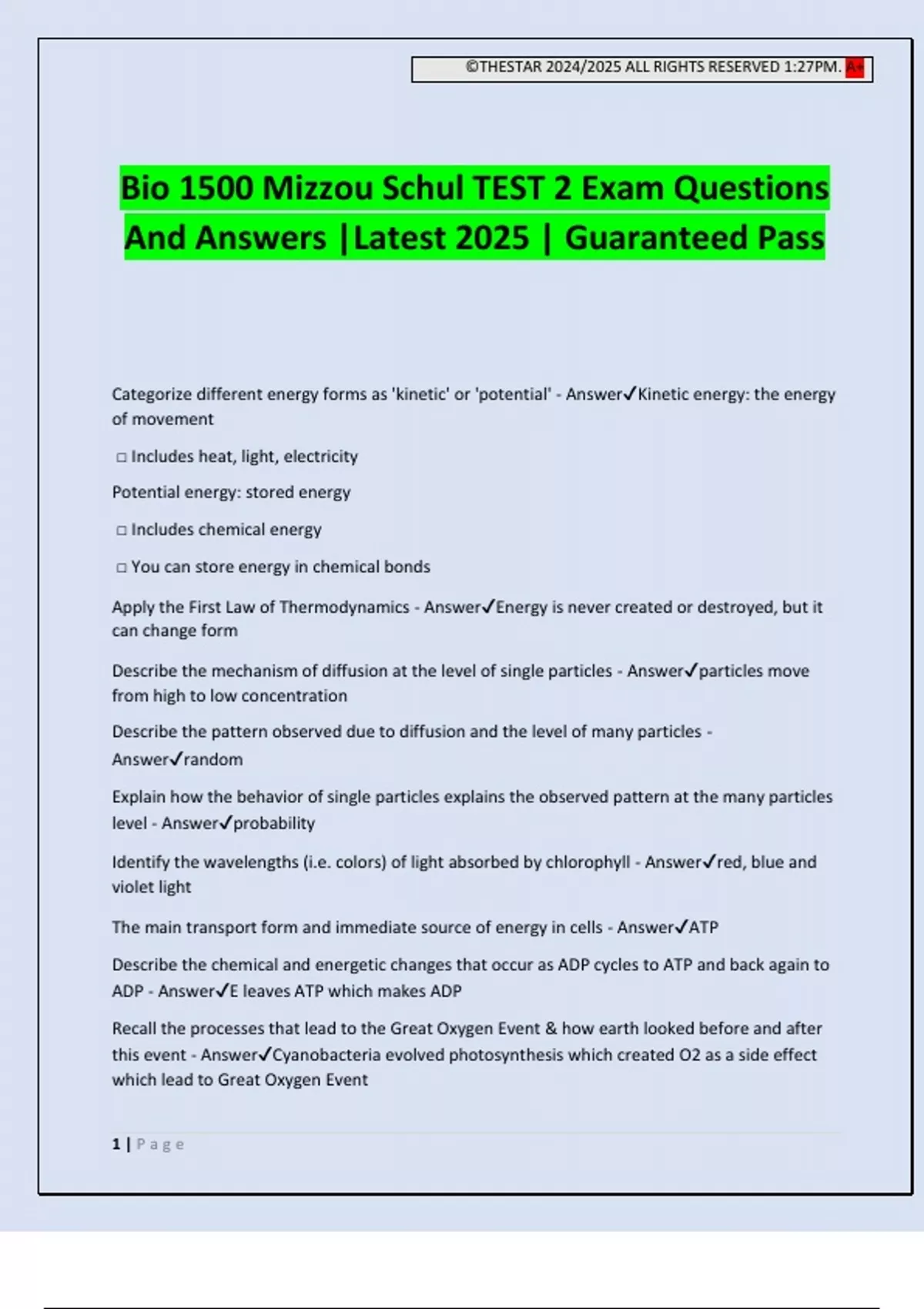 ©THESTAR 2024/2025 ALL RIGHTS RESERVED 1:27PM. A+

Bio 1500 Mizzou Schul TEST 2 Exam Questions And Answers |Latest 2025 | Guaranteed Pass

Categorize different energy forms as 'kinetic' or 'potential' - Answer✓Kinetic energy: the energy of movement

□ Includes heat, light, electricity

Potential energy: stored energy

□ Includes chemical energy

□ You can store energy in chemical bonds

Apply the First Law of Thermodynamics - Answer✓Energy is never created or destroyed, but it can change form

Describe the mechanism of diffusion at the level of single particles - Answer✓particles move from high to low concentration

Describe the pattern observed due to diffusion and the level of many particles - Answer✓random

Explain how the behavior of single particles explains the observed pattern at the many particles level - Answer✓probability

Identify the wavelengths (i.e. colors) of light absorbed by chlorophyll - Answer✓red, blue and violet light

The main transport form and immediate source of energy in cells - Answer✓ATP

Describe the chemical and energetic changes that occur as ADP cycles to ATP and back again to ADP - Answer✓E leaves ATP which makes ADP

Recall the processes that lead to the Great Oxygen Event & how earth looked before and after this event - Answer✓Cyanobacteria evolved photosynthesis which created O2 as a side effect which lead to Great Oxygen Event

1 | Page